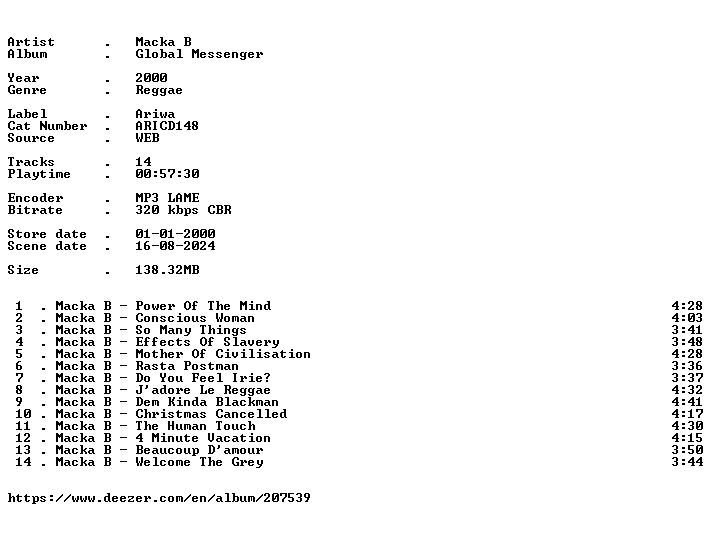 Artist . Macka B
Album . Global Messenger

Year . 2000
Genre . Reggae

Label . Ariwa
Cat Number . ARICD148
Source . WEB

Tracks . 14
Playtime . 00:57:30

Encoder . MP3 LAME
Bitrate . 320 kbps CBR

Store date . 01-01-2000
Scene date . 16-08-2024

Size . 138.32MB

1 . Macka B - Power Of The Mind 4:28
2 . Macka B - Conscious Woman 4:03
3 . Macka B - So Many Things 3:41
4 . Macka B - Effects Of Slavery 3:48
5 . Macka B - Mother Of Civilisation 4:28
6 . Macka B - Rasta Postman 3:36
7 . Macka B - Do You Feel Irie? 3:37
8 . Macka B - J'adore Le Reggae 4:32
9 . Macka B - Dem Kinda Blackman 4:41
10 . Macka B - Christmas Cancelled 4:17
11 . Macka B - The Human Touch 4:30
12 . Macka B - 4 Minute Vacation 4:15
13 . Macka B - Beaucoup D'amour 3:50
14 . Macka B - Welcome The Grey 3:44

https://www.deezer.com/en/album/207539